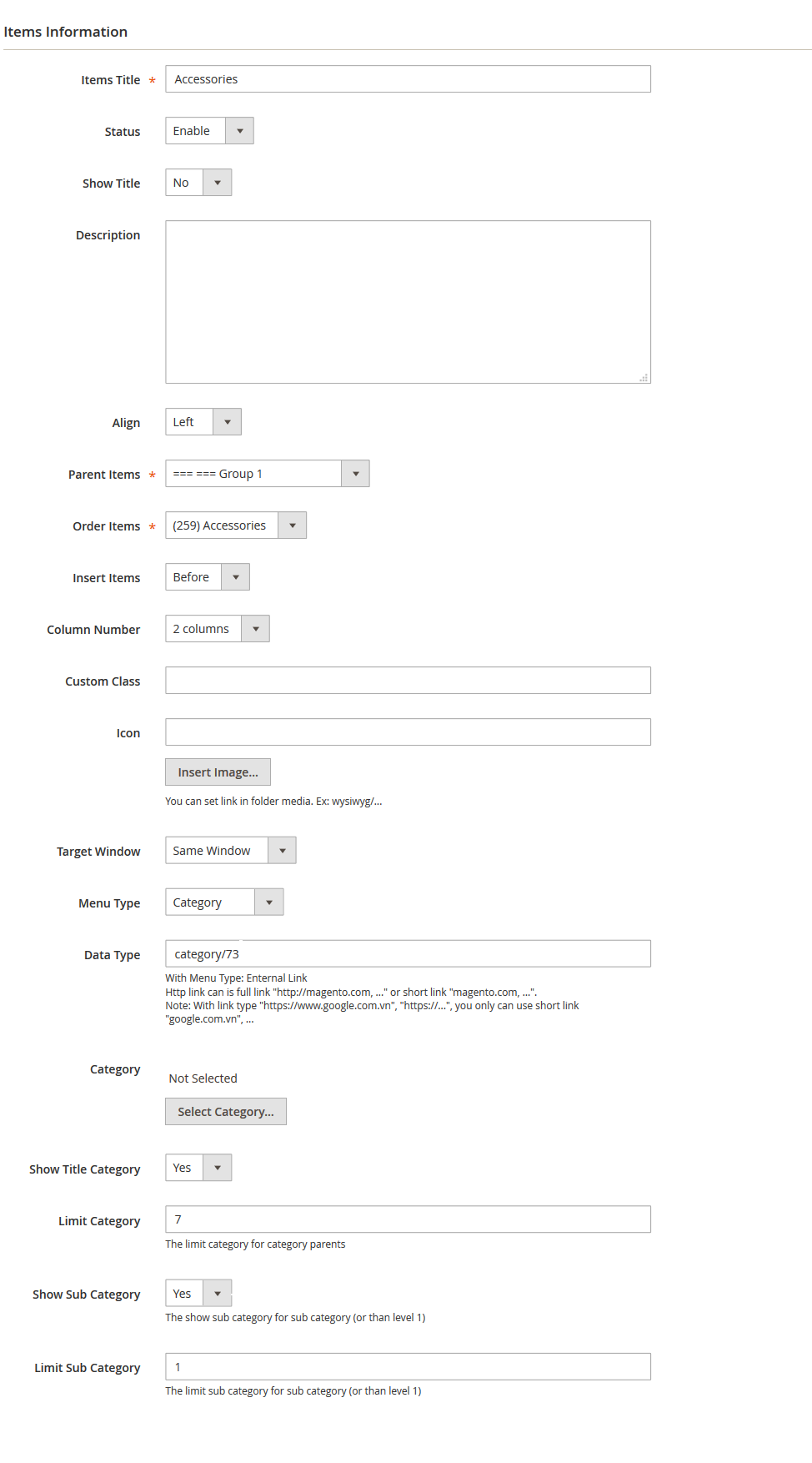 Items Information

Items Title * Accessories

Status Enable

Show Title No

Description

Align Left

Parent Items * === === Group 1

Order Items * (259) Accessories

Insert Items Before

Column Number 2 columns

Custom Class

Icon

Insert Image...

You can set link in folder media. Ex: wysiwyg/...

Target Window Same Window

Menu Type Category

Data Type category/73

With Menu Type: Enternal Link
Http link can is full link "http://magento.com, ..." or short link "magento.com, ...".
Note: With link type "https://www.google.com.vn", "https://...", you only can use short link "google.com.vn", ...

Category Not Selected

Select Category...

Show Title Category Yes

Limit Category 7

The limit category for category parents

Show Sub Category Yes

The show sub category for sub category (or than level 1)

Limit Sub Category 1

The limit sub category for sub category (or than level 1)